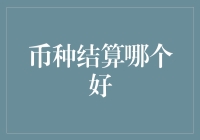 币种结算哪个好